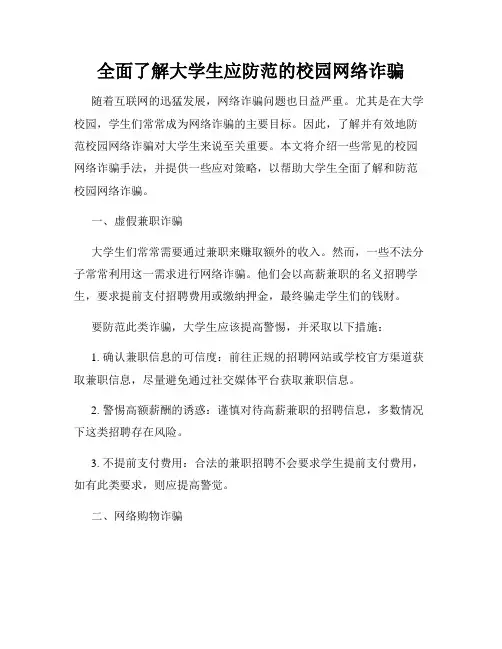 全面了解大学生应防范的校园网络诈骗

随着互联网的迅猛发展，网络诈骗问题也日益严重。尤其是在大学校园，学生们常常成为网络诈骗的主要目标。因此，了解并有效地防范校园网络诈骗对大学生来说至关重要。本文将介绍一些常见的校园网络诈骗手法，并提供一些应对策略，以帮助大学生全面了解和防范校园网络诈骗。

一、虚假兼职诈骗

大学生们常常需要通过兼职来赚取额外的收入。然而，一些不法分子常常利用这一需求进行网络诈骗。他们会以高薪兼职的名义招聘学生，要求提前支付招聘费用或缴纳押金，最终骗走学生们的钱财。

要防范此类诈骗，大学生应该提高警惕，并采取以下措施：

1. 确认兼职信息的可信度：前往正规的招聘网站或学校官方渠道获取兼职信息，尽量避免通过社交媒体平台获取兼职信息。

2. 警惕高额薪酬的诱惑：谨慎对待高薪兼职的招聘信息，多数情况下这类招聘存在风险。

3. 不提前支付费用：合法的兼职招聘不会要求学生提前支付费用，如有此类要求，则应提高警觉。

二、网络购物诈骗